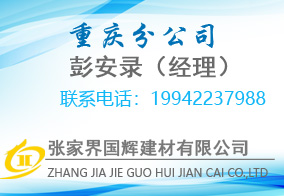 重庆分公司

彭安录（经理）

联系电话：19942237988

张家界国辉建材有限公司

ZHANG JIA JIE GUO HUI JIAN CAI CO.,LTD